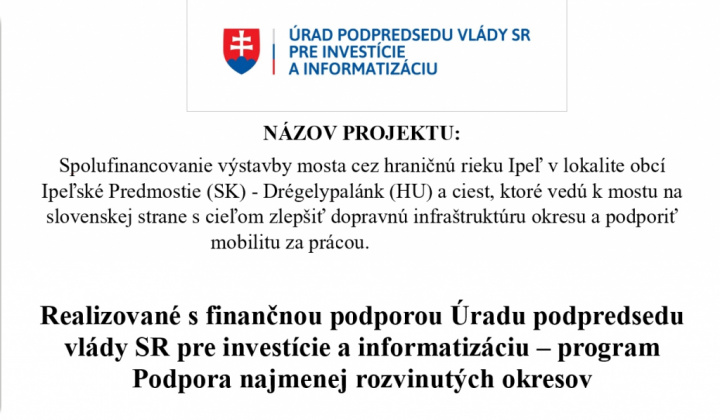 ÚRAD PODPREDSEDU VLÁDY SR
PRE INVESTÍCIE
A INFORMATIZÁCIU

NÁZOV PROJEKTU:

Spolufinancovanie výstavby mosta cez hraničnú rieku Ipeľ v lokalite obcí Ipeľské Predmostie (SK) - Drégelypalánk (HU) a ciest, ktoré vedú k mostu na slovenskej strane s cieľom zlepšiť dopravnú infraštruktúru okresu a podporiť mobilitu za prácou.

Realizované s finančnou podporou Úradu podpredsedu vlády SR pre investície a informatizáciu – program Podpora najmenej rozvinutých okresov